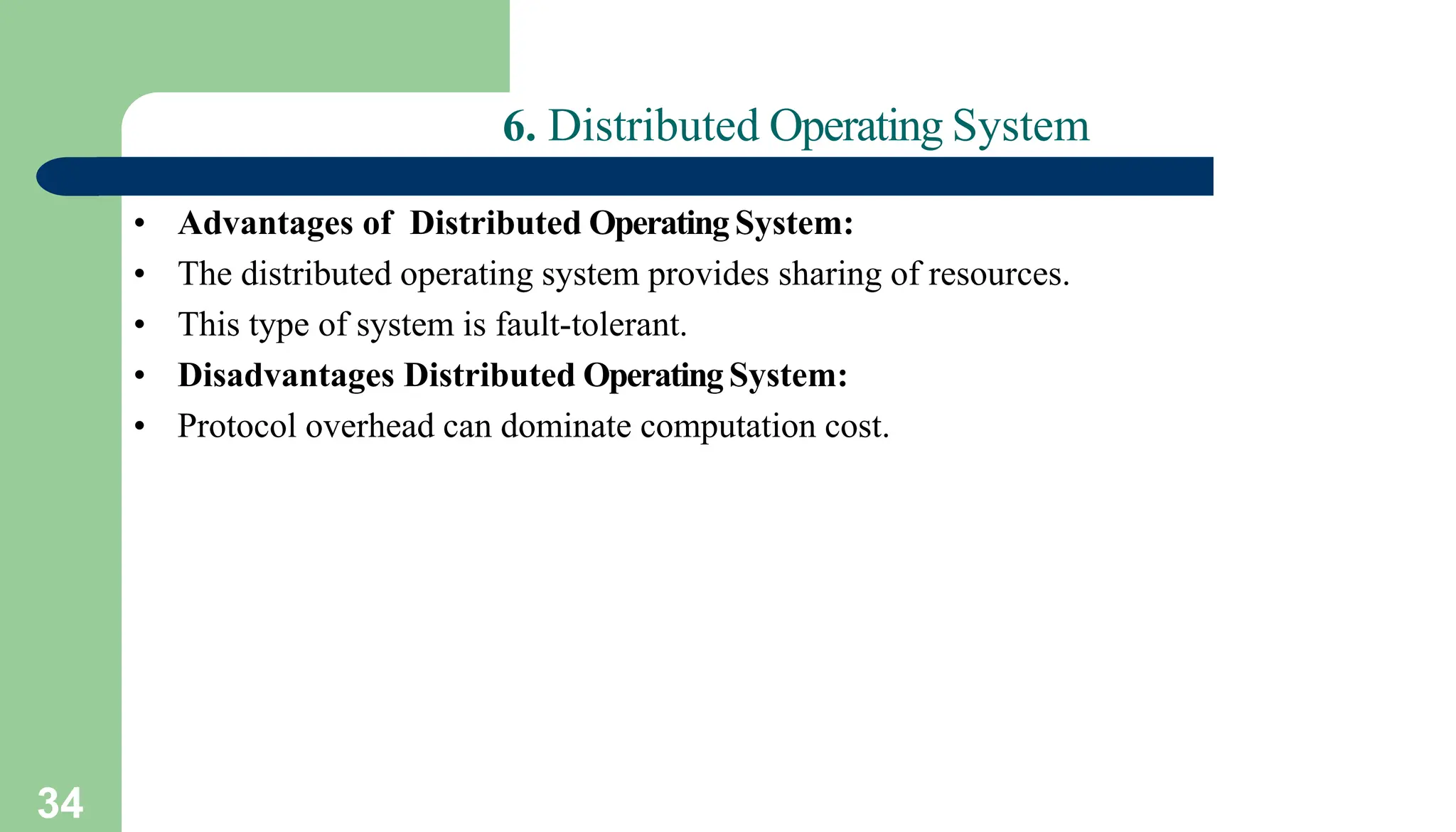 6. Distributed Operating System

• Advantages of Distributed Operating System:
• The distributed operating system provides sharing of resources.
• This type of system is fault-tolerant.
• Disadvantages Distributed Operating System:
• Protocol overhead can dominate computation cost.

34